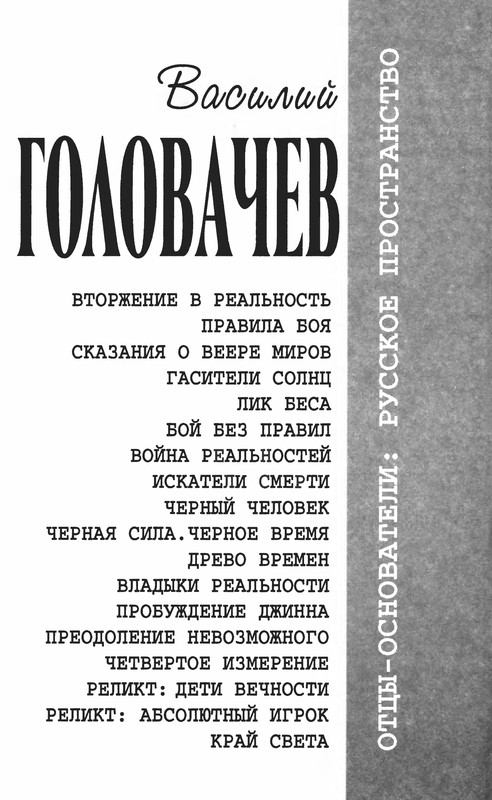 Василий
ГОЛОВАЧЕВ

ВТОРЖЕНИЕ В РЕАЛЬНОСТЬ
ПРАВИЛА БОЯ
СКАЗАНИЯ О ВЕЕРЕ МИРОВ
ГАСИТЕЛИ СОЛНЦ
ЛИК БЕСА
БОЙ БЕЗ ПРАВИЛ
ВОЙНА РЕАЛЬНОСТЕЙ
ИСКАТЕЛИ СМЕРТИ
ЧЕРНЫЙ ЧЕЛОВЕК
ЧЕРНАЯ СИЛА.ЧЕРНОЕ ВРЕМЯ
ДРЕВО ВРЕМЕН
ВЛАДЫКИ РЕАЛЬНОСТИ
ПРОБУЖДЕНИЕ ДЖИННА
ПРЕОДОЛЕНИЕ НЕВОЗМОЖНОГО
ЧЕТВЕРТОЕ ИЗМЕРЕНИЕ
РЕЛИКТ: ДЕТИ ВЕЧНОСТИ
РЕЛИКТ: АБСОЛЮТНЫЙ ИГРОК
КРАЙ СВЕТА

ОТЦЫ-ОСНОВАТЕЛИ: РУССКОЕ ПРОСТРАНСТВО